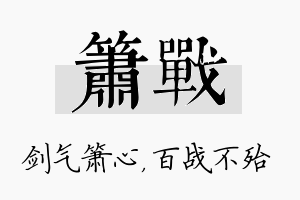 簫戰

剑气箫心，百战不殆